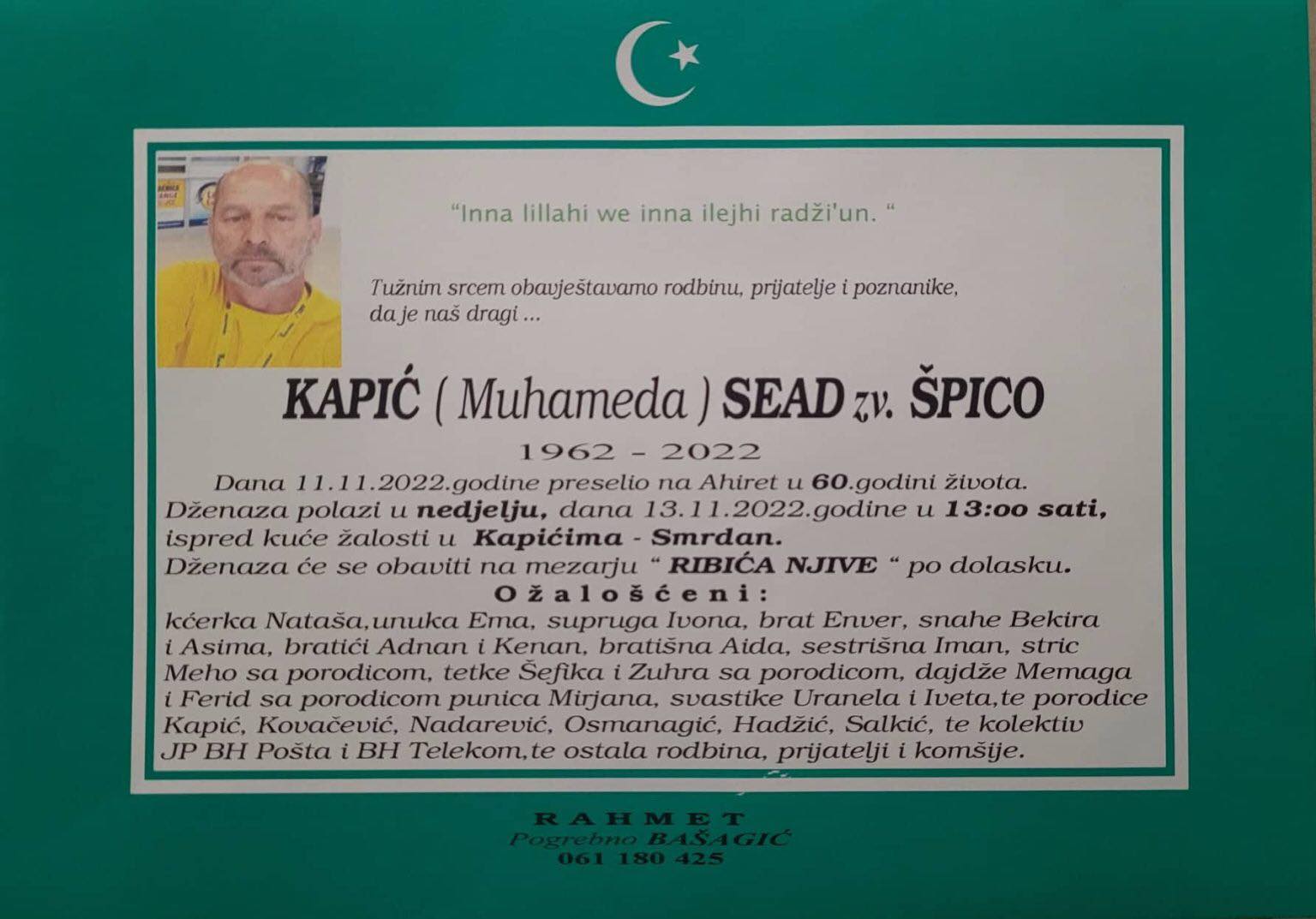 "Inna lillahi we inna ilejhi radži'un. "

Tužnim srcem obavještavamo rodbinu, prijatelje i poznanike, da je naš dragi ...

KAPIĆ ( Muhameda ) SEAD zv. ŠPICO

1962 - 2022

Dana 11.11.2022.godine preselio na Ahiret u 60.godini života.
Dženaza polazi u nedjelju, dana 13.11.2022.godine u 13:oo sati, ispred kuće žalosti u Kapićima - Smrdan.
Dženaza će se obaviti na mezarju " RIBIĆA NJIVE " po dolasku.

Ožalošćeni:

kćerka Nataša,unuka Ema, supruga Ivona, brat Enver, snahe Bekira i Asima, bratići Adnan i Kenan, bratišna Aida, sestrišna Iman, stric Meho sa porodicom, tetke Šefika i Zuhra sa porodicom, dajdže Memaga i Ferid sa porodicom punica Mirjana, svastike Uranela i Iveta,te porodice Kapić, Kovačević, Nadarević, Osmanagić, Hadžić, Salkić, te kolektiv JP BH Pošta i BH Telekom,te ostala rodbina, prijatelji i komšije.

RAHMET
Pogrebno BAŠAGIĆ
061 180 425